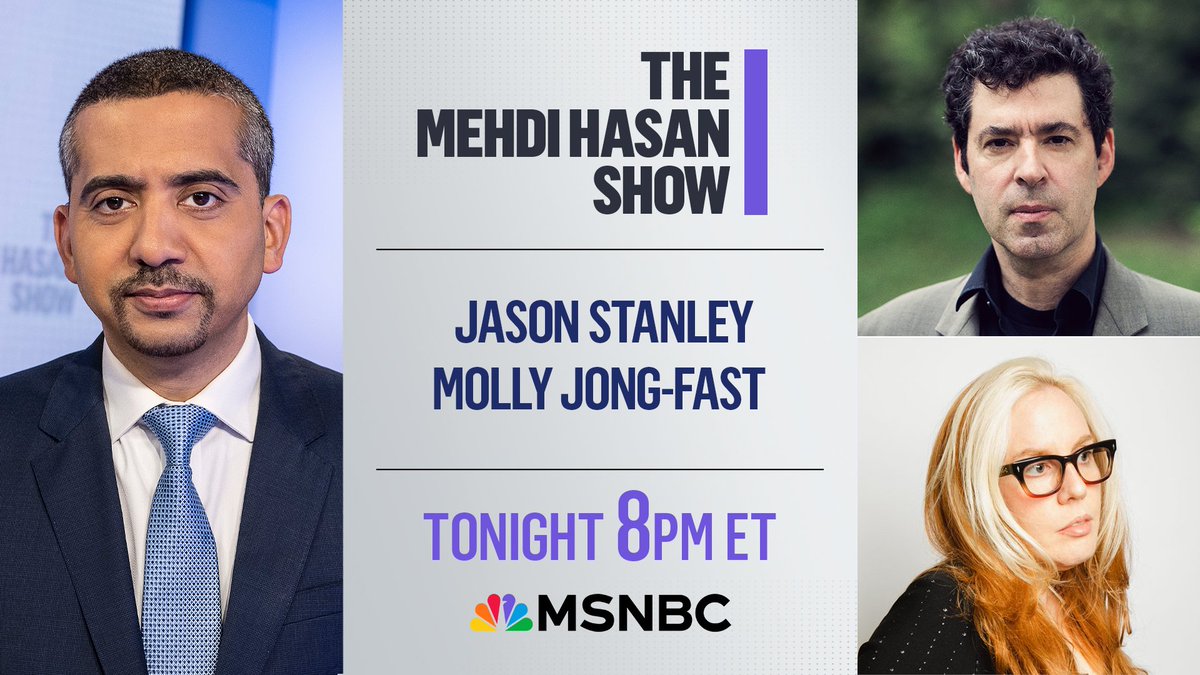 THE
HASAN
SHOW

THE
MEHDI HASAN
SHOW

JASON STANLEY
MOLLY JONG-FAST

TONIGHT 8PM ET

MSNBC